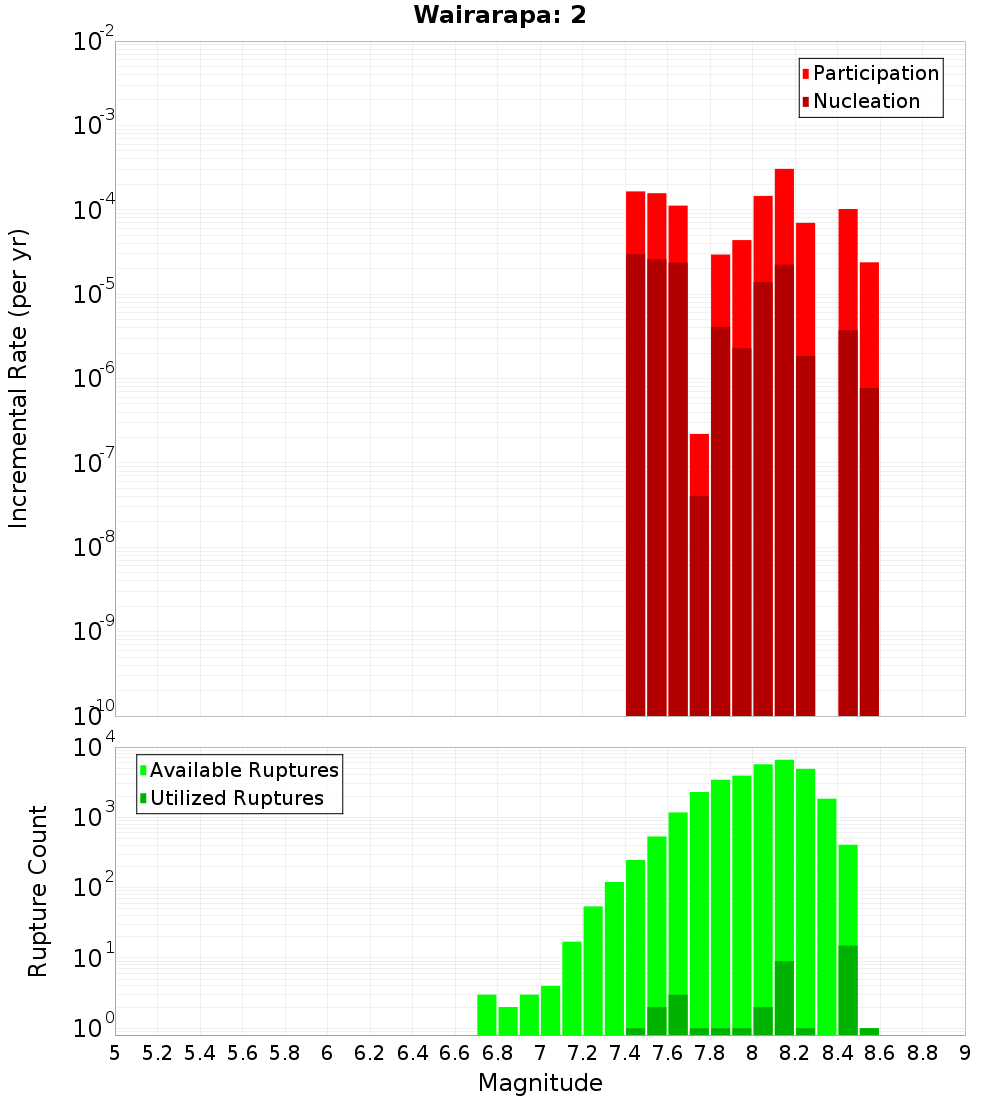 Wairarapa: 2

Participation
Nucleation

Incremental Rate (per yr)

$10^{-2}$
$10^{-3}$
$10^{-4}$
$10^{-5}$
$10^{-6}$
$10^{-7}$
$10^{-8}$
$10^{-9}$
$10^{-10}$

Available Ruptures
Utilized Ruptures

Rupture Count

$10^{4}$
$10^{3}$
$10^{2}$
$10^{1}$
$10^{0}$

5 5.2 5.4 5.6 5.8 6 6.2 6.4 6.6 6.8 7 7.2 7.4 7.6 7.8 8 8.2 8.4 8.6 8.8 9

Magnitude